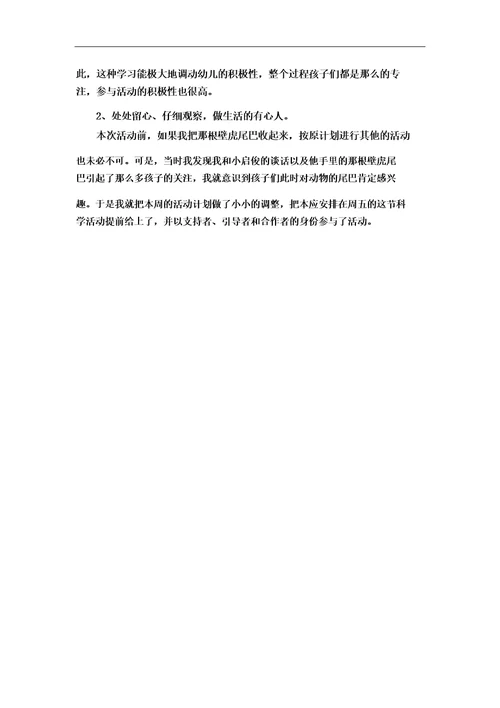 此，这种学习能极大地调动幼儿的积极性，整个过程孩子们都是那么的专注，参与活动的积极性也很高。

2、处处留心、仔细观察，做生活的有心人。

本次活动前，如果我把那根壁虎尾巴收起来，按原计划进行其他的活动也未必不可。可是，当时我发现我和小启俊的谈话以及他手里的那根壁虎尾巴引起了那么多孩子的关注，我就意识到孩子们此时对动物的尾巴肯定感兴趣。于是我就把本周的活动计划做了小小的调整，把本应安排在周五的这节科学活动提前给上了，并以支持者、引导者和合作者的身份参与了活动。